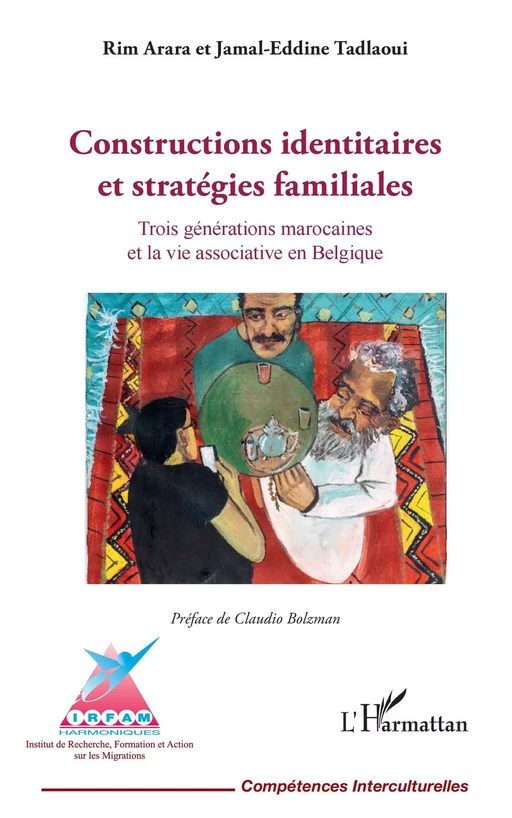 Rim Arara et Jamal-Eddine Tadlaoui

Constructions identitaires et stratégies familiales

Trois générations marocaines et la vie associative en Belgique

Préface de Claudio Bolzman

IRFAM
HARMONIQUES
Institut de Recherche, Formation et Action sur les Migrations

L'Harmattan

Compétences Interculturelles